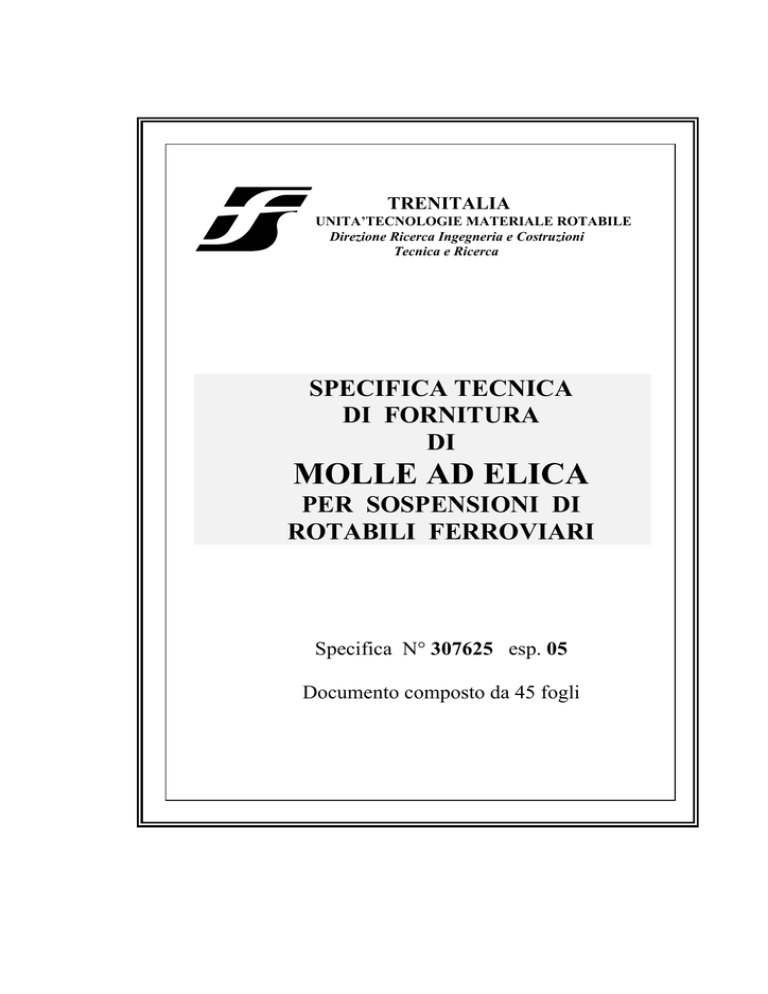 TRENITALIA
UNITA'TECNOLOGIE MATERIALE ROTABILE
Direzione Ricerca Ingegneria e Costruzioni
Tecnica e Ricerca

SPECIFICA TECNICA
DI FORNITURA
DI
MOLLE AD ELICA
PER SOSPENSIONI DI
ROTABILI FERROVIARI

Specifica N° 307625 esp. 05

Documento composto da 45 fogli